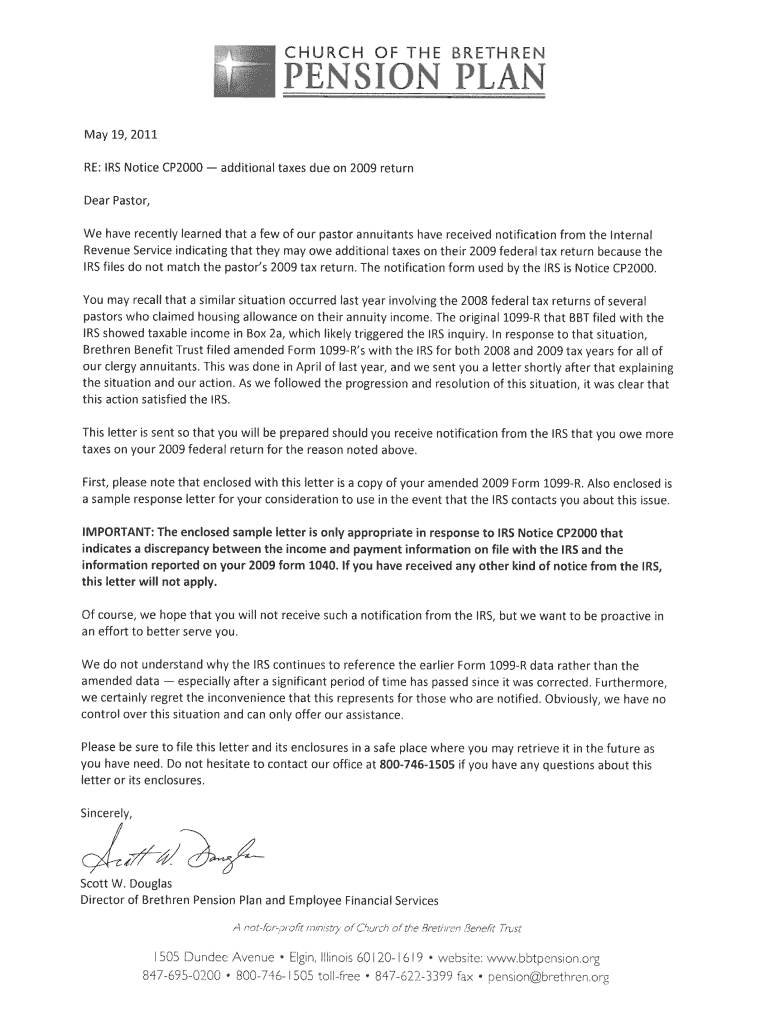 CHURCH OF THE BRETHREN
PENSION PLAN

May 19, 2011

RE: IRS Notice CP2000 — additional taxes due on 2009 return

Dear Pastor,

We have recently learned that a few of our pastor annuitants have received notification from the Internal Revenue Service indicating that they may owe additional taxes on their 2009 federal tax return because the IRS files do not match the pastor's 2009 tax return. The notification form used by the IRS is Notice CP2000.

You may recall that a similar situation occurred last year involving the 2008 federal tax returns of several pastors who claimed housing allowance on their annuity income. The original 1099-R that BBT filed with the IRS showed taxable income in Box 2a, which likely triggered the IRS inquiry. In response to that situation, Brethren Benefit Trust filed amended Form 1099-R's with the IRS for both 2008 and 2009 tax years for all of our clergy annuitants. This was done in April of last year, and we sent you a letter shortly after that explaining the situation and our action. As we followed the progression and resolution of this situation, it was clear that this action satisfied the IRS.

This letter is sent so that you will be prepared should you receive notification from the IRS that you owe more taxes on your 2009 federal return for the reason noted above.

First, please note that enclosed with this letter is a copy of your amended 2009 Form 1099-R. Also enclosed is a sample response letter for your consideration to use in the event that the IRS contacts you about this issue.

IMPORTANT: The enclosed sample letter is only appropriate in response to IRS Notice CP2000 that indicates a discrepancy between the income and payment information on file with the IRS and the information reported on your 2009 form 1040. If you have received any other kind of notice from the IRS, this letter will not apply.

Of course, we hope that you will not receive such a notification from the IRS, but we want to be proactive in an effort to better serve you.

We do not understand why the IRS continues to reference the earlier Form 1099-R data rather than the amended data — especially after a significant period of time has passed since it was corrected. Furthermore, we certainly regret the inconvenience that this represents for those who are notified. Obviously, we have no control over this situation and can only offer our assistance.

Please be sure to file this letter and its enclosures in a safe place where you may retrieve it in the future as you have need. Do not hesitate to contact our office at 800-746-1505 if you have any questions about this letter or its enclosures.

Sincerely,

Scott W. Douglas

Scott W. Douglas
Director of Brethren Pension Plan and Employee Financial Services

A not-for-profit ministry of Church of the Brethren Benefit Trust

1505 Dundee Avenue • Elgin, Illinois 60120-1619 • website: www.bbtpension.org
847-695-0200 • 800-746-1505 toll-free • 847-622-3399 fax • pension@brethren.org